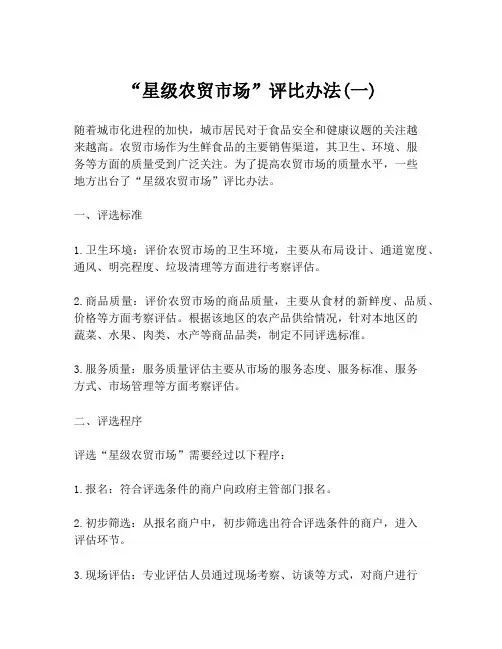 “星级农贸市场”评比办法(一)

随着城市化进程的加快，城市居民对于食品安全和健康议题的关注越来越高。农贸市场作为生鲜食品的主要销售渠道，其卫生、环境、服务等方面的质量受到广泛关注。为了提高农贸市场的质量水平，一些地方出台了“星级农贸市场”评比办法。

一、评选标准

1. 卫生环境：评价农贸市场的卫生环境，主要从布局设计、通道宽度、通风、明亮程度、垃圾清理等方面进行考察评估。

2. 商品质量：评价农贸市场的商品质量，主要从食材的新鲜度、品质、价格等方面考察评估。根据该地区的农产品供给情况，针对本地区的蔬菜、水果、肉类、水产等商品品类，制定不同评选标准。

3. 服务质量：服务质量评估主要从市场的服务态度、服务标准、服务方式、市场管理等方面考察评估。

二、评选程序

评选“星级农贸市场”需要经过以下程序：

1. 报名：符合评选条件的商户向政府主管部门报名。

2. 初步筛选：从报名商户中，初步筛选出符合评选条件的商户，进入评估环节。

3. 现场评估：专业评估人员通过现场考察、访谈等方式，对商户进行